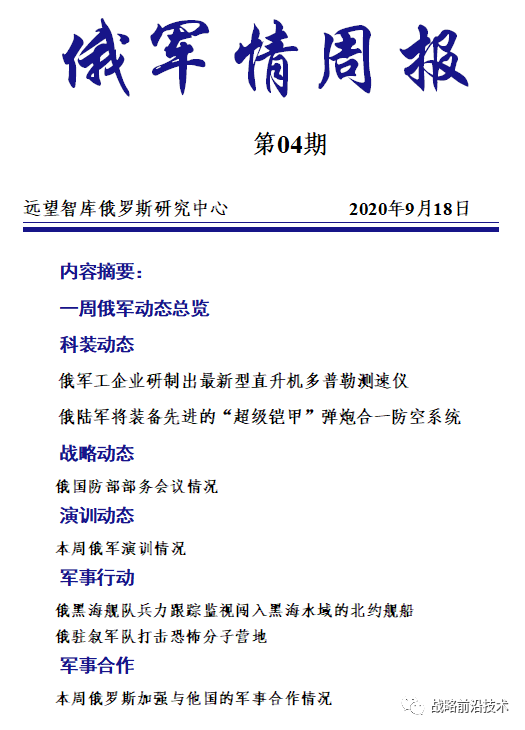 俄军情周报

第04期

远望智库俄罗斯研究中心　　2020年9月18日

内容摘要：

一周俄军动态总览

科装动态

俄军工企业研制出最新型直升机多普勒测速仪

俄陆军将装备先进的“超级铠甲”弹炮合一防空系统

战略动态

俄国防部部务会议情况

演训动态

本周俄军演训情况

军事行动

俄黑海舰队兵力跟踪监视闯入黑海水域的北约舰船

俄驻叙军队打击恐怖分子营地

军事合作

本周俄罗斯加强与他国的军事合作情况

战略前沿技术